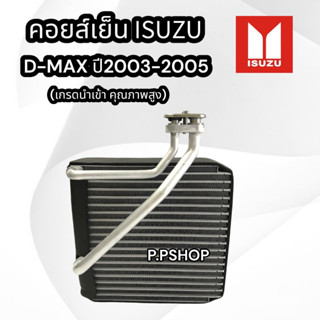 คอยส์เย็น ISUZU
D-MAX ปี2003-2005
(เกรดนำเข้า คุณภาพสูง)

ISUZU

P.PSHOP